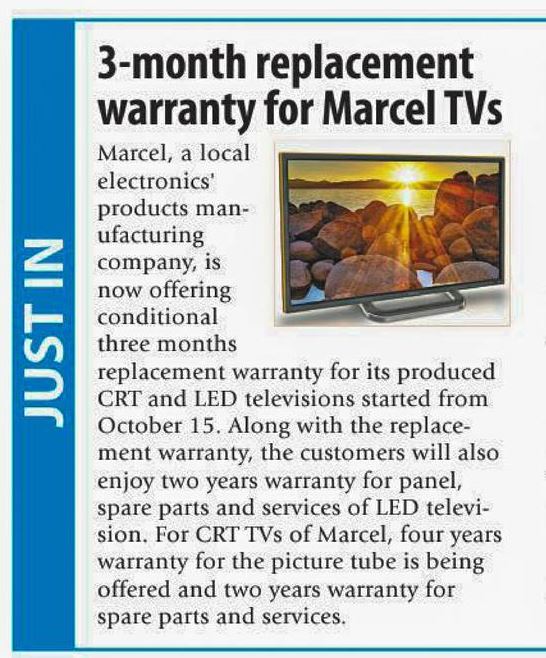 JUST IN

3-month replacement warranty for Marcel TVs

Marcel, a local electronics' products manufacturing company, is now offering conditional three months replacement warranty for its produced CRT and LED televisions started from October 15. Along with the replacement warranty, the customers will also enjoy two years warranty for panel, spare parts and services of LED television. For CRT TVs of Marcel, four years warranty for the picture tube is being offered and two years warranty for spare parts and services.